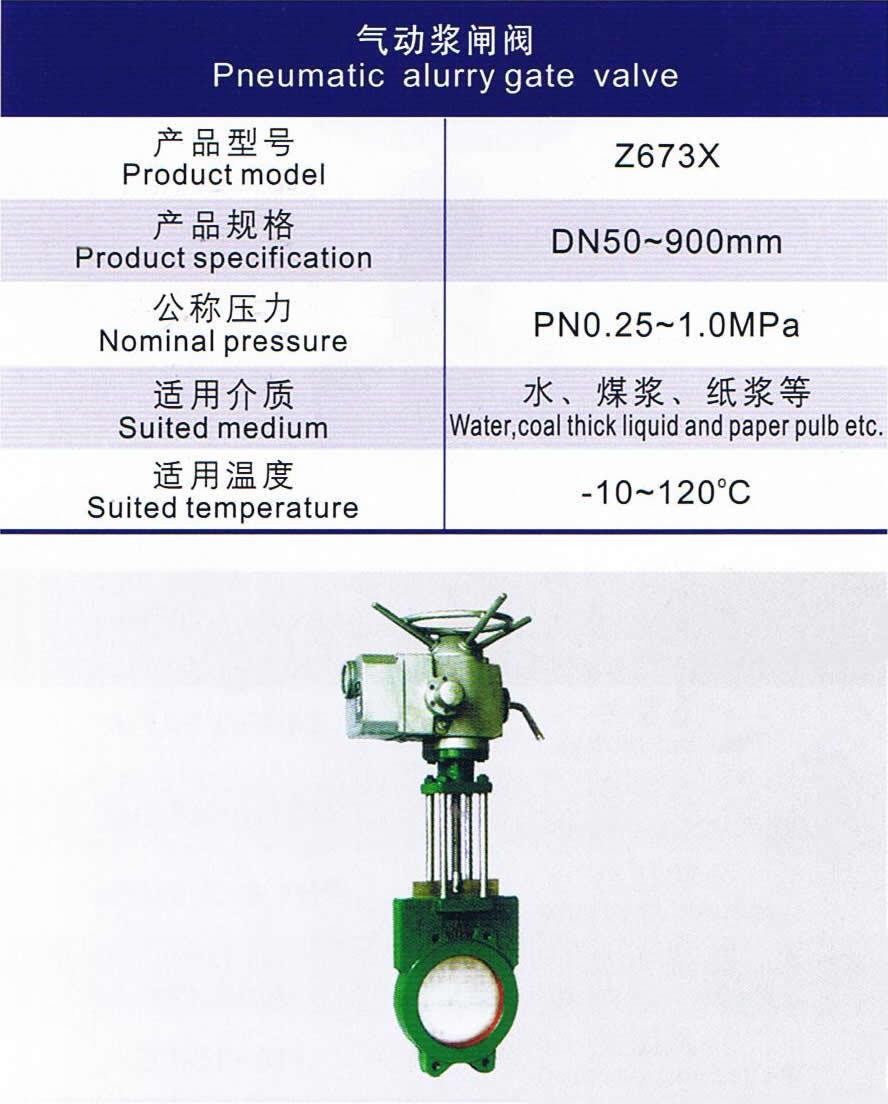 气动浆闸阀
Pneumatic alurry gate valve

| 产品型号 Product model | Z673X |
|---|---|
| 产品规格 Product specification | DN50~900mm |
| 公称压力 Nominal pressure | PN0.25~1.0MPa |
| 适用介质 Suited medium | 水、煤浆、纸浆等 Water,coal thick liquid and paper pulb etc. |
| 适用温度 Suited temperature | -10~120°C |